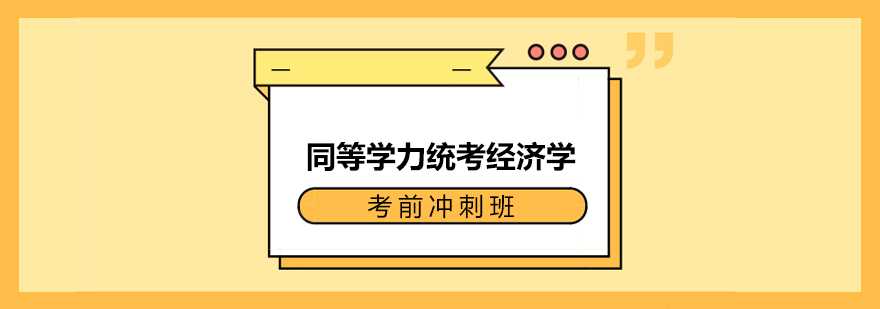 同等学力统考经济学

考前冲刺班